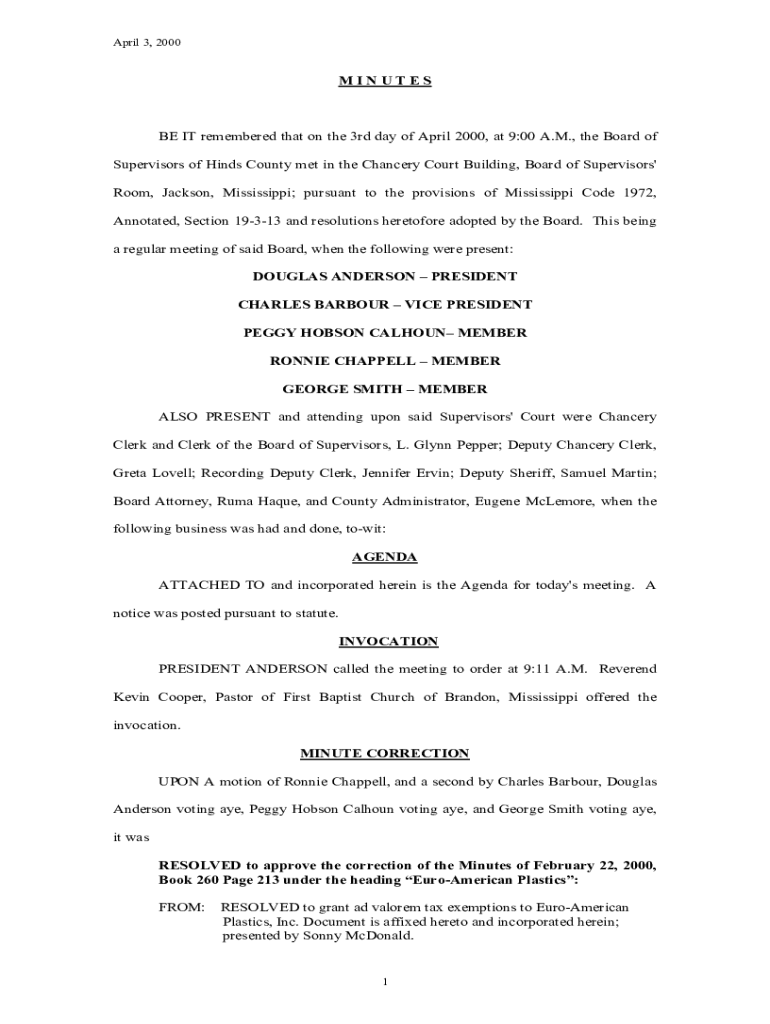 April 3, 2000

M I N U T E S

BE IT remembered that on the 3rd day of April 2000, at 9:00 A.M., the Board of Supervisors of Hinds County met in the Chancery Court Building, Board of Supervisors' Room, Jackson, Mississippi; pursuant to the provisions of Mississippi Code 1972, Annotated, Section 19-3-13 and resolutions heretofore adopted by the Board. This being a regular meeting of said Board, when the following were present:

DOUGLAS ANDERSON – PRESIDENT

CHARLES BARBOUR – VICE PRESIDENT

PEGGY HOBSON CALHOUN– MEMBER

RONNIE CHAPPELL – MEMBER

GEORGE SMITH – MEMBER

ALSO PRESENT and attending upon said Supervisors' Court were Chancery Clerk and Clerk of the Board of Supervisors, L. Glynn Pepper; Deputy Chancery Clerk, Greta Lovell; Recording Deputy Clerk, Jennifer Ervin; Deputy Sheriff, Samuel Martin; Board Attorney, Ruma Haque, and County Administrator, Eugene McLemore, when the following business was had and done, to-wit:

AGENDA

ATTACHED TO and incorporated herein is the Agenda for today's meeting. A notice was posted pursuant to statute.

INVOCATION

PRESIDENT ANDERSON called the meeting to order at 9:11 A.M. Reverend Kevin Cooper, Pastor of First Baptist Church of Brandon, Mississippi offered the invocation.

MINUTE CORRECTION

UPON A motion of Ronnie Chappell, and a second by Charles Barbour, Douglas Anderson voting aye, Peggy Hobson Calhoun voting aye, and George Smith voting aye, it was

RESOLVED to approve the correction of the Minutes of February 22, 2000, Book 260 Page 213 under the heading “Euro-American Plastics”:

FROM: RESOLVED to grant ad valorem tax exemptions to Euro-American Plastics, Inc. Document is affixed hereto and incorporated herein; presented by Sonny McDonald.

1